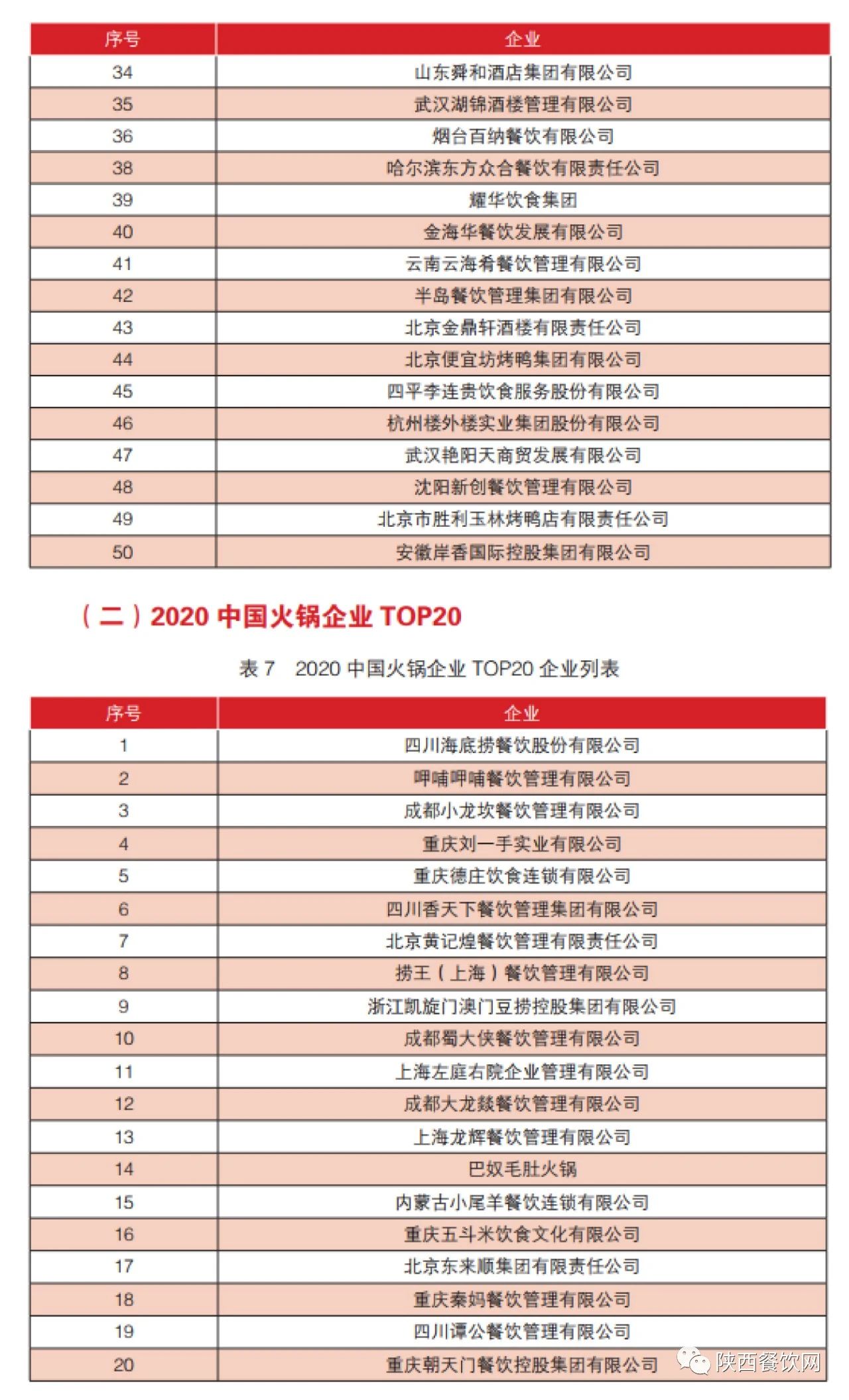 | 序号 | 企业 |
|---|---|
| 34 | 山东舜和酒店集团有限公司 |
| 35 | 武汉湖锦酒楼管理有限公司 |
| 36 | 烟台百纳餐饮有限公司 |
| 38 | 哈尔滨东方众合餐饮有限责任公司 |
| 39 | 耀华饮食集团 |
| 40 | 金海华餐饮发展有限公司 |
| 41 | 云南云海肴餐饮管理有限公司 |
| 42 | 半岛餐饮管理集团有限公司 |
| 43 | 北京金鼎轩酒楼有限责任公司 |
| 44 | 北京便宜坊烤鸭集团有限公司 |
| 45 | 四平李连贵饮食服务股份有限公司 |
| 46 | 杭州楼外楼实业集团股份有限公司 |
| 47 | 武汉艳阳天商贸发展有限公司 |
| 48 | 沈阳新创餐饮管理有限公司 |
| 49 | 北京市胜利玉林烤鸭店有限责任公司 |
| 50 | 安徽岸香国际控股集团有限公司 |

（二）2020 中国火锅企业 TOP20

表 7　2020 中国火锅企业 TOP20 企业列表

| 序号 | 企业 |
|---|---|
| 1 | 四川海底捞餐饮股份有限公司 |
| 2 | 呷哺呷哺餐饮管理有限公司 |
| 3 | 成都小龙坎餐饮管理有限公司 |
| 4 | 重庆刘一手实业有限公司 |
| 5 | 重庆德庄饮食连锁有限公司 |
| 6 | 四川香天下餐饮管理集团有限公司 |
| 7 | 北京黄记煌餐饮管理有限责任公司 |
| 8 | 捞王（上海）餐饮管理有限公司 |
| 9 | 浙江凯旋门澳门豆捞控股集团有限公司 |
| 10 | 成都蜀大侠餐饮管理有限公司 |
| 11 | 上海左庭右院企业管理有限公司 |
| 12 | 成都大龙燚餐饮管理有限公司 |
| 13 | 上海龙辉餐饮管理有限公司 |
| 14 | 巴奴毛肚火锅 |
| 15 | 内蒙古小尾羊餐饮连锁有限公司 |
| 16 | 重庆五斗米饮食文化有限公司 |
| 17 | 北京东来顺集团有限责任公司 |
| 18 | 重庆秦妈餐饮管理有限公司 |
| 19 | 四川谭公餐饮管理有限公司 |
| 20 | 重庆朝天门餐饮控股集团有限公司 |

陕西餐饮网